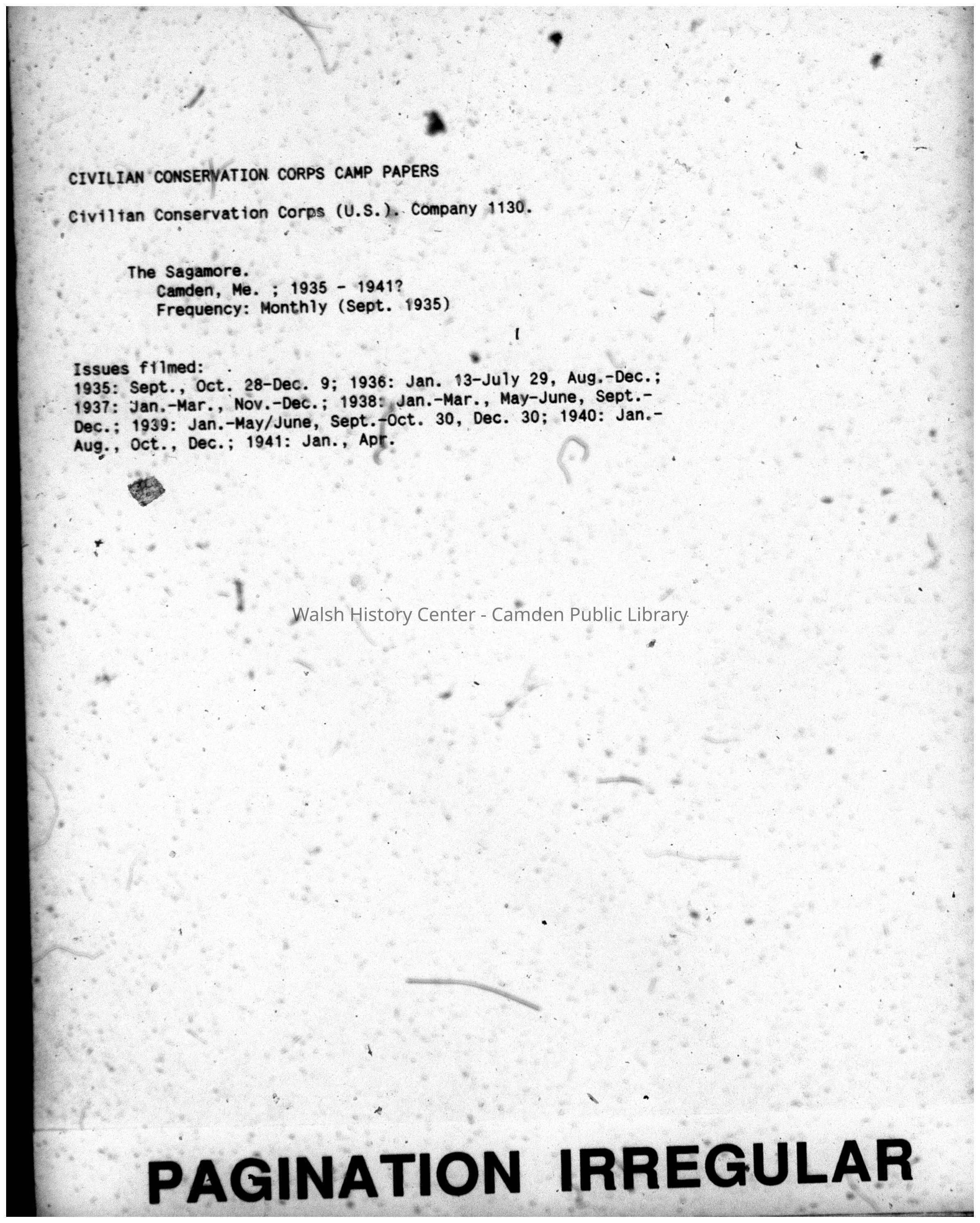 CIVILIAN CONSERVATION CORPS CAMP PAPERS

Civilian Conservation Corps (U.S.). Company 1130.

The Sagamore.
Camden, Me. ; 1935 - 1941?
Frequency: Monthly (Sept. 1935)

Issues filmed:
1935: Sept., Oct. 28-Dec. 9; 1936: Jan. 13-July 29, Aug.-Dec.; 1937: Jan.-Mar., Nov.-Dec.; 1938: Jan.-Mar., May-June, Sept.-Dec.; 1939: Jan.-May/June, Sept.-Oct. 30, Dec. 30; 1940: Jan.-Aug., Oct., Dec.; 1941: Jan., Apr.

Walsh History Center - Camden Public Library

PAGINATION IRREGULAR